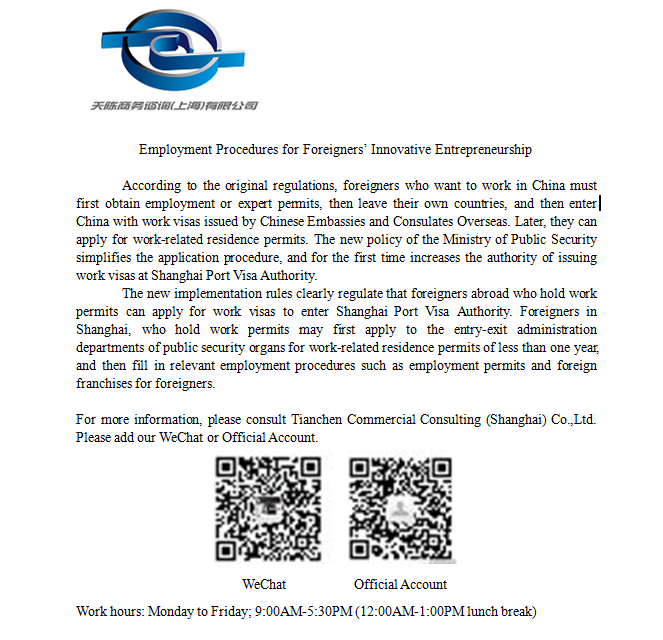 天陈商务咨询(上海)有限公司

Employment Procedures for Foreigners' Innovative Entrepreneurship

According to the original regulations, foreigners who want to work in China must first obtain employment or expert permits, then leave their own countries, and then enter China with work visas issued by Chinese Embassies and Consulates Overseas. Later, they can apply for work-related residence permits. The new policy of the Ministry of Public Security simplifies the application procedure, and for the first time increases the authority of issuing work visas at Shanghai Port Visa Authority.

The new implementation rules clearly regulate that foreigners abroad who hold work permits can apply for work visas to enter Shanghai Port Visa Authority. Foreigners in Shanghai, who hold work permits may first apply to the entry-exit administration departments of public security organs for work-related residence permits of less than one year, and then fill in relevant employment procedures such as employment permits and foreign franchises for foreigners.

For more information, please consult Tianchen Commercial Consulting (Shanghai) Co.,Ltd. Please add our WeChat or Official Account.

WeChat

Official Account

Work hours: Monday to Friday; 9:00AM-5:30PM (12:00AM-1:00PM lunch break)